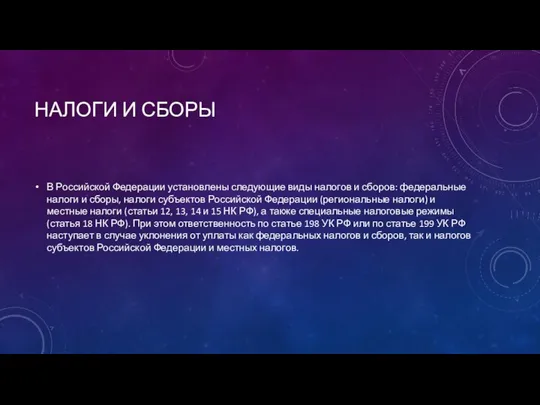 НАЛОГИ И СБОРЫ

• В Российской Федерации установлены следующие виды налогов и сборов: федеральные налоги и сборы, налоги субъектов Российской Федерации (региональные налоги) и местные налоги (статьи 12, 13, 14 и 15 НК РФ), а также специальные налоговые режимы (статья 18 НК РФ). При этом ответственность по статье 198 УК РФ или по статье 199 УК РФ наступает в случае уклонения от уплаты как федеральных налогов и сборов, так и налогов субъектов Российской Федерации и местных налогов.